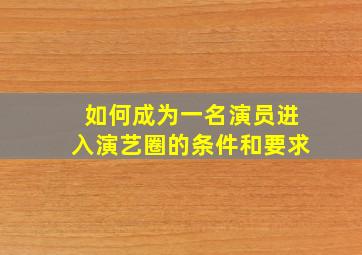 如何成为一名演员进入演艺圈的条件和要求